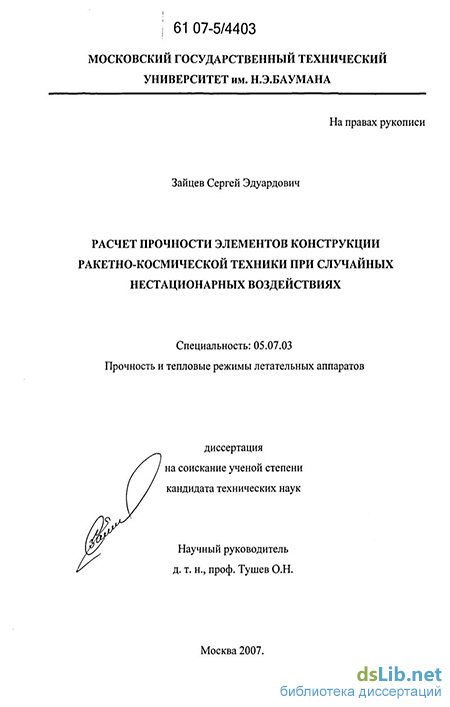 61 07-5/4403

МОСКОВСКИЙ ГОСУДАРСТВЕННЫЙ ТЕХНИЧЕСКИЙ УНИВЕРСИТЕТ им. Н.Э.БАУМАНА

На правах рукописи

Зайцев Сергей Эдуардович

РАСЧЕТ ПРОЧНОСТИ ЭЛЕМЕНТОВ КОНСТРУКЦИИ РАКЕТНО-КОСМИЧЕСКОЙ ТЕХНИКИ ПРИ СЛУЧАЙНЫХ НЕСТАЦИОНАРНЫХ ВОЗДЕЙСТВИЯХ

Специальность: 05.07.03

Прочность и тепловые режимы летательных аппаратов

диссертация
на соискание ученой степени
кандидата технических наук

Научный руководитель
д. т. н., проф. Тушев О.Н.

Москва 2007.

dsLib.net
библиотека диссертаций